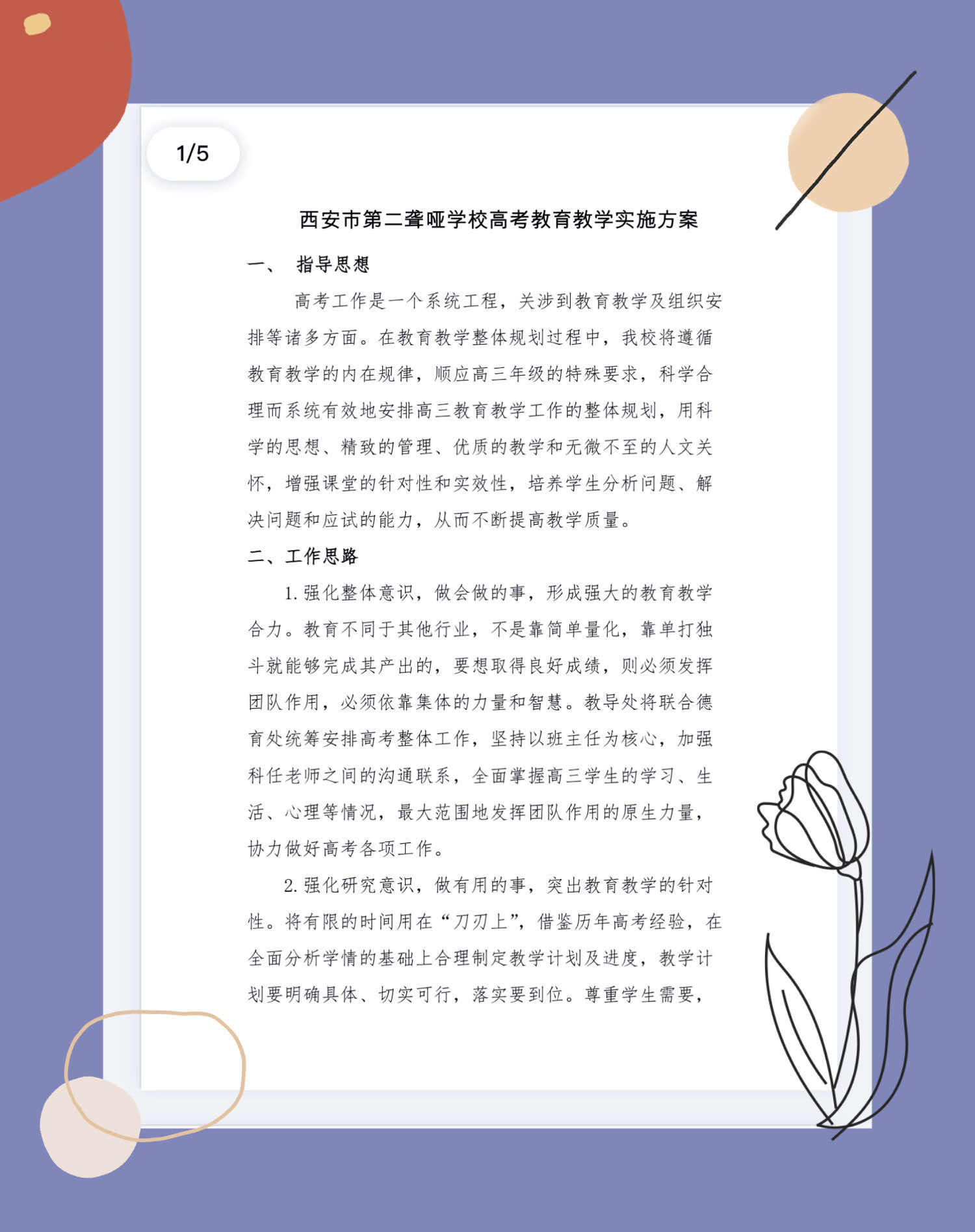 1/5

西安市第二聋哑学校高考教育教学实施方案

一、 指导思想

高考工作是一个系统工程，关涉到教育教学及组织安排等诸多方面。在教育教学整体规划过程中，我校将遵循教育教学的内在规律，顺应高三年级的特殊要求，科学合理而系统有效地安排高三教育教学工作的整体规划，用科学的思想、精致的管理、优质的教学和无微不至的人文关怀，增强课堂的针对性和实效性，培养学生分析问题、解决问题和应试的能力，从而不断提高教学质量。

二、工作思路

1. 强化整体意识，做会做的事，形成强大的教育教学合力。教育不同于其他行业，不是靠简单量化，靠单打独斗就能够完成其产出的，要想取得良好成绩，则必须发挥团队作用，必须依靠集体的力量和智慧。教导处将联合德育处统筹安排高考整体工作，坚持以班主任为核心，加强科任老师之间的沟通联系，全面掌握高三学生的学习、生活、心理等情况，最大范围地发挥团队作用的原生力量，协力做好高考各项工作。

2. 强化研究意识，做有用的事，突出教育教学的针对性。将有限的时间用在“刀刃上”，借鉴历年高考经验，在全面分析学情的基础上合理制定教学计划及进度，教学计划要明确具体、切实可行，落实要到位。尊重学生需要，